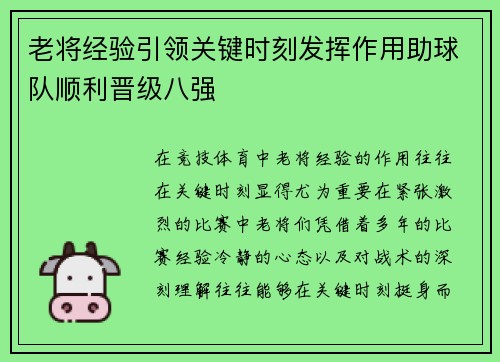 老将经验引领关键时刻发挥作用助球队顺利晋级八强

在竞技体育中老将经验的作用往往在关键时刻显得尤为重要在紧张激烈的比赛中老将们凭借着多年的比赛经验冷静的心态以及对战术的深刻理解往往能够在关键时刻挺身而